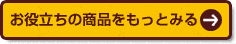 お役立ちの商品をもっとみる